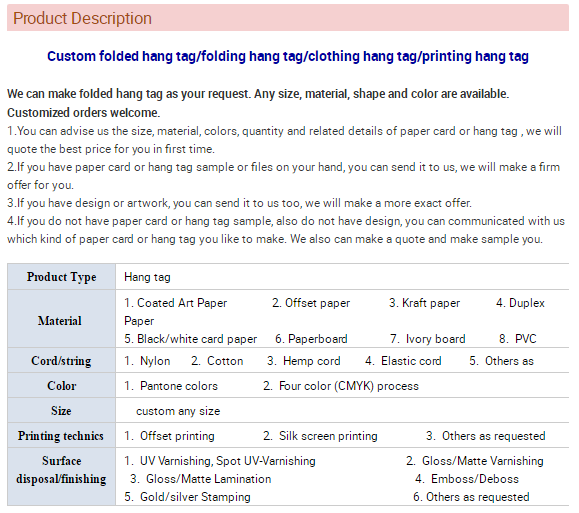 Product Description

Custom folded hang tag/folding hang tag/clothing hang tag/printing hang tag

We can make folded hang tag as your request. Any size, material, shape and color are available. Customized orders welcome.
1.You can advise us the size, material, colors, quantity and related details of paper card or hang tag , we will quote the best price for you in first time.
2.If you have paper card or hang tag sample or files on your hand, you can send it to us, we will make a firm offer for you.
3.If you have design or artwork, you can send it to us too, we will make a more exact offer.
4.If you do not have paper card or hang tag sample, also do not have design, you can communicated with us which kind of paper card or hang tag you like to make. We also can make a quote and make sample you.

| Product Type | Hang tag |
|---|---|
| Material | 1. Coated Art Paper 2. Offset paper 3. Kraft paper 4. Duplex Paper 5. Black/white card paper 6. Paperboard 7. Ivory board 8. PVC |
| Cord/string | 1. Nylon 2. Cotton 3. Hemp cord 4. Elastic cord 5. Others as |
| Color | 1. Pantone colors 2. Four color (CMYK) process |
| Size | custom any size |
| Printing technics | 1. Offset printing 2. Silk screen printing 3. Others as requested |
| Surface disposal/finishing | 1. UV Varnishing, Spot UV-Varnishing 2. Gloss/Matte Varnishing 3. Gloss/Matte Lamination 4. Emboss/Deboss 5. Gold/silver Stamping 6. Others as requested |